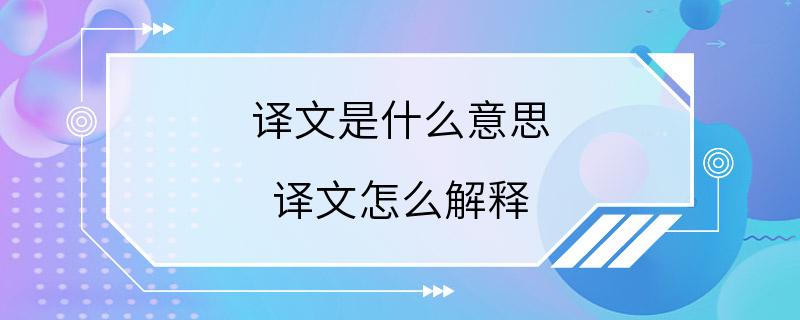 译文是什么意思

译文怎么解释